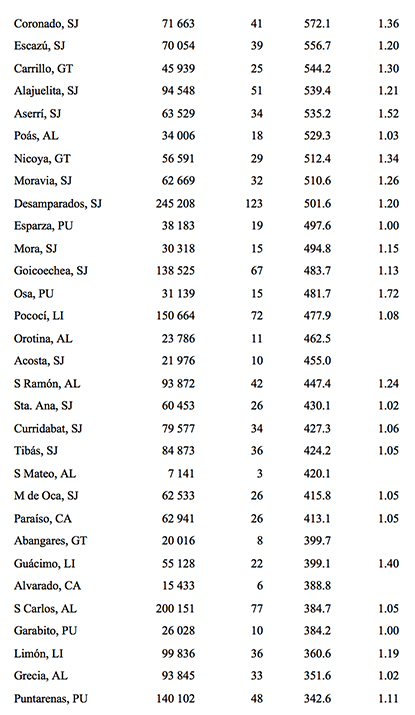 | | | | | |
|---|---|---|---|---|
| Coronado, SJ | 71 663 | 41 | 572.1 | 1.36 |
| Escazú, SJ | 70 054 | 39 | 556.7 | 1.20 |
| Carrillo, GT | 45 939 | 25 | 544.2 | 1.30 |
| Alajuelita, SJ | 94 548 | 51 | 539.4 | 1.21 |
| Aserrí, SJ | 63 529 | 34 | 535.2 | 1.52 |
| Poás, AL | 34 006 | 18 | 529.3 | 1.03 |
| Nicoya, GT | 56 591 | 29 | 512.4 | 1.34 |
| Moravia, SJ | 62 669 | 32 | 510.6 | 1.26 |
| Desamparados, SJ | 245 208 | 123 | 501.6 | 1.20 |
| Esparza, PU | 38 183 | 19 | 497.6 | 1.00 |
| Mora, SJ | 30 318 | 15 | 494.8 | 1.15 |
| Goicoechea, SJ | 138 525 | 67 | 483.7 | 1.13 |
| Osa, PU | 31 139 | 15 | 481.7 | 1.72 |
| Pococí, LI | 150 664 | 72 | 477.9 | 1.08 |
| Orotina, AL | 23 786 | 11 | 462.5 | |
| Acosta, SJ | 21 976 | 10 | 455.0 | |
| S Ramón, AL | 93 872 | 42 | 447.4 | 1.24 |
| Sta. Ana, SJ | 60 453 | 26 | 430.1 | 1.02 |
| Curridabat, SJ | 79 577 | 34 | 427.3 | 1.06 |
| Tibás, SJ | 84 873 | 36 | 424.2 | 1.05 |
| S Mateo, AL | 7 141 | 3 | 420.1 | |
| M de Oca, SJ | 62 533 | 26 | 415.8 | 1.05 |
| Paraíso, CA | 62 941 | 26 | 413.1 | 1.05 |
| Abangares, GT | 20 016 | 8 | 399.7 | |
| Guácimo, LI | 55 128 | 22 | 399.1 | 1.40 |
| Alvarado, CA | 15 433 | 6 | 388.8 | |
| S Carlos, AL | 200 151 | 77 | 384.7 | 1.05 |
| Garabito, PU | 26 028 | 10 | 384.2 | 1.00 |
| Limón, LI | 99 836 | 36 | 360.6 | 1.19 |
| Grecia, AL | 93 845 | 33 | 351.6 | 1.02 |
| Puntarenas, PU | 140 102 | 48 | 342.6 | 1.11 |